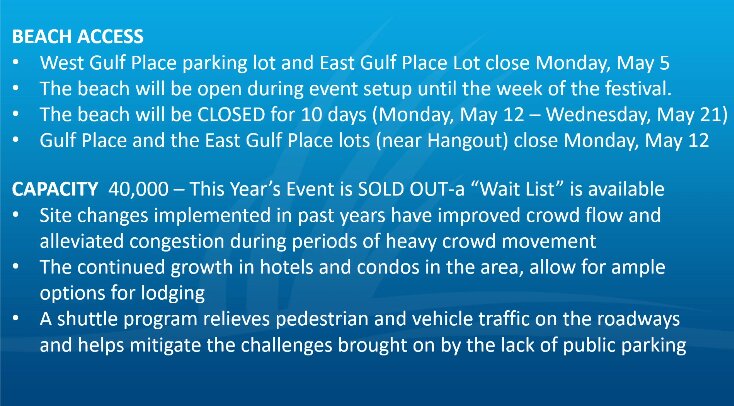 BEACH ACCESS
• West Gulf Place parking lot and East Gulf Place Lot close Monday, May 5
• The beach will be open during event setup until the week of the festival.
• The beach will be CLOSED for 10 days (Monday, May 12 – Wednesday, May 21)
• Gulf Place and the East Gulf Place lots (near Hangout) close Monday, May 12

CAPACITY 40,000 – This Year's Event is SOLD OUT-a "Wait List" is available
• Site changes implemented in past years have improved crowd flow and alleviated congestion during periods of heavy crowd movement
• The continued growth in hotels and condos in the area, allow for ample options for lodging
• A shuttle program relieves pedestrian and vehicle traffic on the roadways and helps mitigate the challenges brought on by the lack of public parking